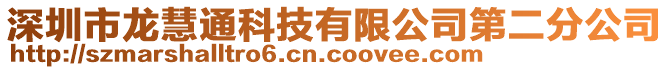 深圳市龙慧通科技有限公司第二分公司
http://szmarshalltro6.cn.coovee.com